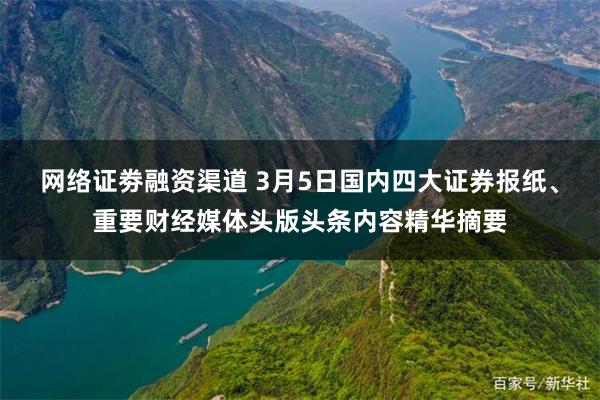 网络证券融资渠道 3月5日国内四大证券报纸、重要财经媒体头版头条内容精华摘要

百家号/新华社